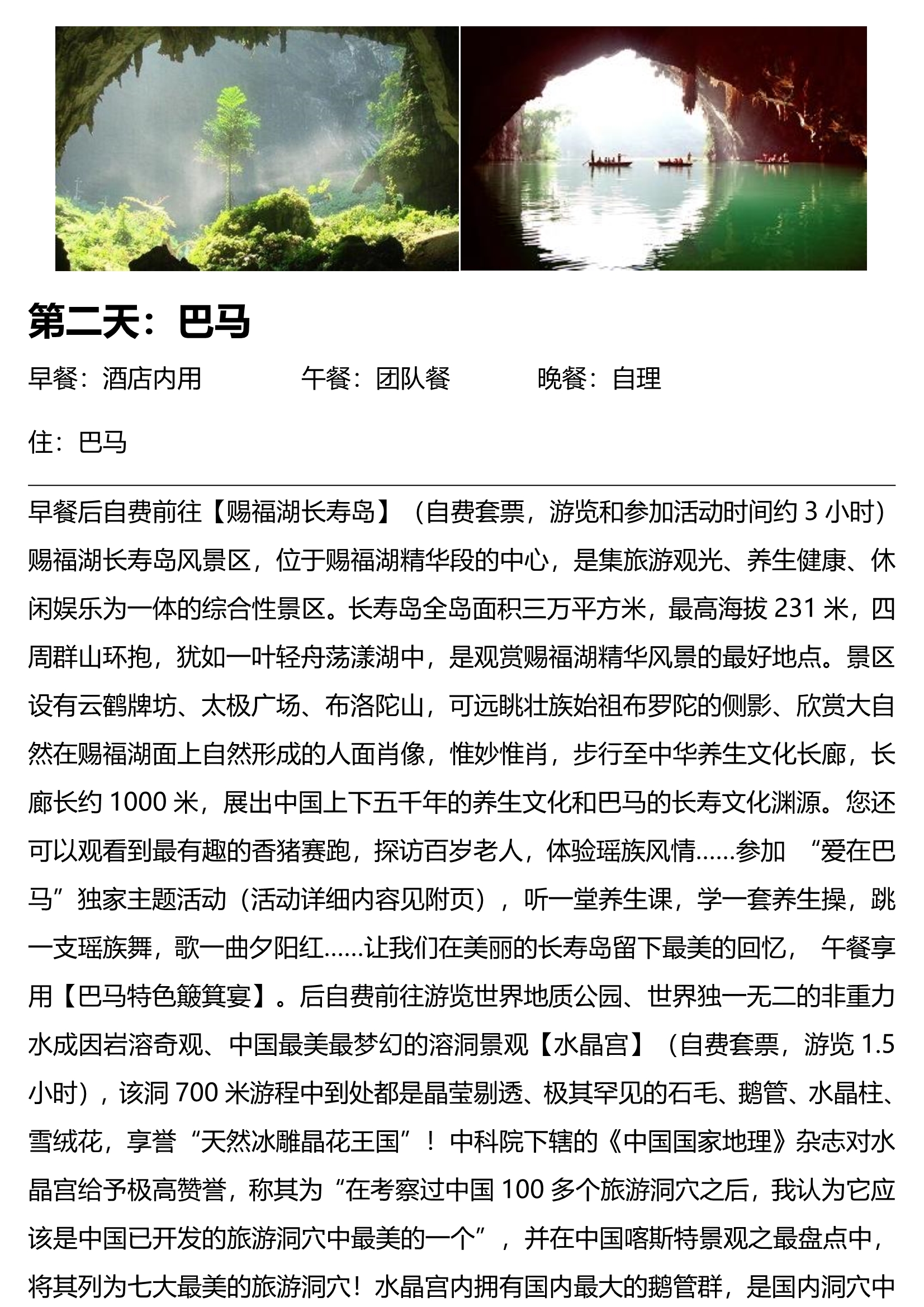 第二天：巴马

早餐：酒店内用　　　　午餐：团队餐　　　　晚餐：自理

住：巴马

早餐后自费前往【赐福湖长寿岛】（自费套票，游览和参加活动时间约 3 小时）赐福湖长寿岛风景区，位于赐福湖精华段的中心，是集旅游观光、养生健康、休闲娱乐为一体的综合性景区。长寿岛全岛面积三万平方米，最高海拔 231 米，四周群山环抱，犹如一叶轻舟荡漾湖中，是观赏赐福湖精华风景的最好地点。景区设有云鹤牌坊、太极广场、布洛陀山，可远眺壮族始祖布罗陀的侧影、欣赏大自然在赐福湖面上自然形成的人面肖像，惟妙惟肖，步行至中华养生文化长廊，长廊长约 1000 米，展出中国上下五千年的养生文化和巴马的长寿文化渊源。您还可以观看到最有趣的香猪赛跑，探访百岁老人，体验瑶族风情......参加 “爱在巴马”独家主题活动（活动详细内容见附页），听一堂养生课，学一套养生操，跳一支瑶族舞，歌一曲夕阳红......让我们在美丽的长寿岛留下最美的回忆， 午餐享用【巴马特色簸箕宴】。后自费前往游览世界地质公园、世界独一无二的非重力水成因岩溶奇观、中国最美最梦幻的溶洞景观【水晶宫】（自费套票，游览 1.5 小时），该洞 700 米游程中到处都是晶莹剔透、极其罕见的石毛、鹅管、水晶柱、雪绒花，享誉“天然冰雕晶花王国”！中科院下辖的《中国国家地理》杂志对水晶宫给予极高赞誉，称其为“在考察过中国 100 多个旅游洞穴之后，我认为它应该是中国已开发的旅游洞穴中最美的一个”，并在中国喀斯特景观之最盘点中，将其列为七大最美的旅游洞穴！水晶宫内拥有国内最大的鹅管群，是国内洞穴中